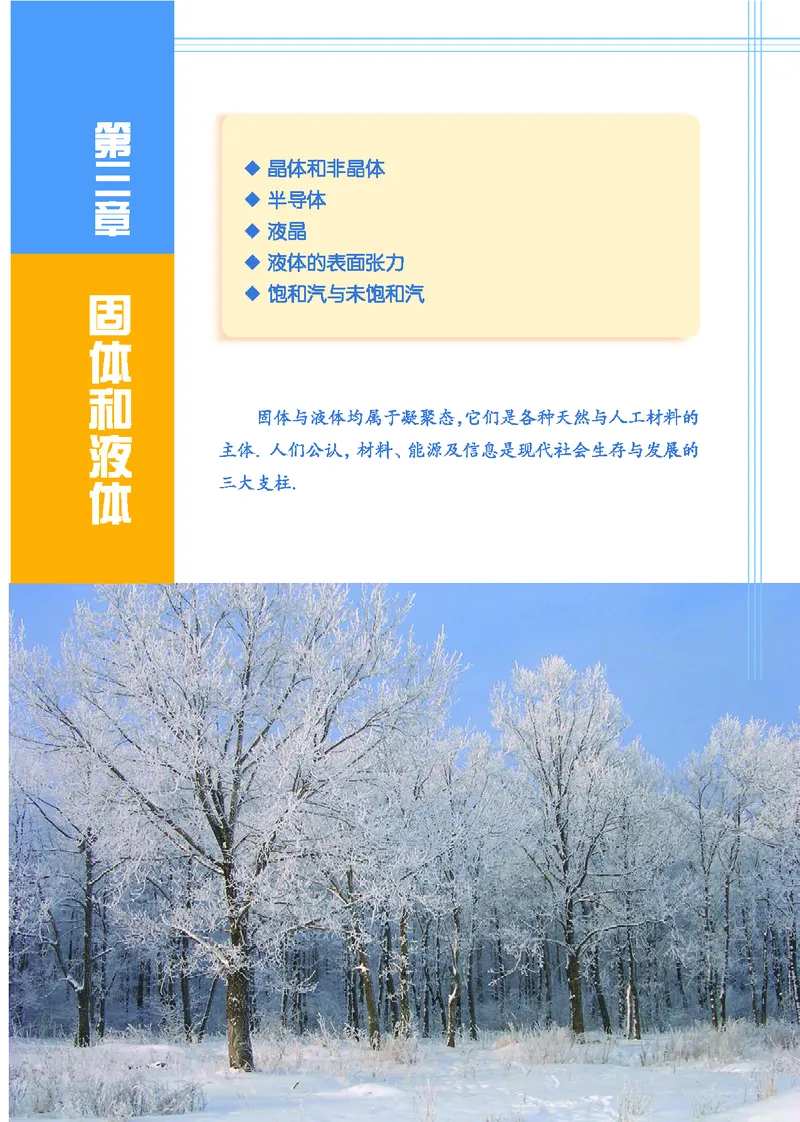 第三章

固体和液体

◆ 晶体和非晶体
◆ 半导体
◆ 液晶
◆ 液体的表面张力
◆ 饱和汽与未饱和汽

固体与液体均属于凝聚态，它们是各种天然与人工材料的主体. 人们公认，材料、能源及信息是现代社会生存与发展的三大支柱.